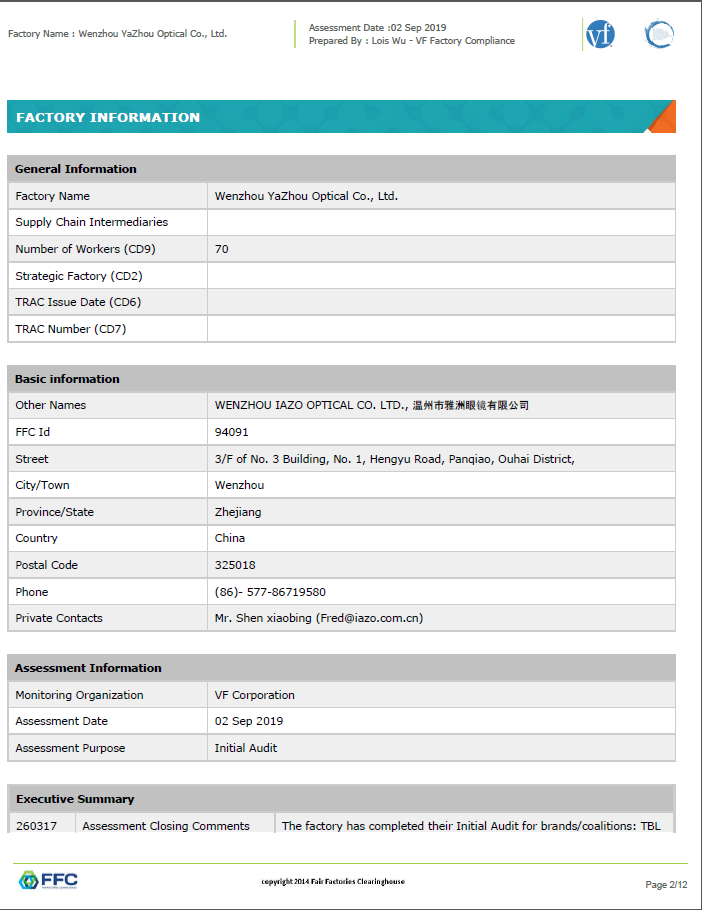 Factory Name : Wenzhou YaZhou Optical Co., Ltd.

Assessment Date :02 Sep 2019
Prepared By : Lois Wu - VF Factory Compliance

vf

FACTORY INFORMATION

| General Information | |
|---|---|
| Factory Name | Wenzhou YaZhou Optical Co., Ltd. |
| Supply Chain Intermediaries | |
| Number of Workers (CD9) | 70 |
| Strategic Factory (CD2) | |
| TRAC Issue Date (CD6) | |
| TRAC Number (CD7) | |

| Basic information | |
|---|---|
| Other Names | WENZHOU IAZO OPTICAL CO. LTD., 温州市雅洲眼镜有限公司 |
| FFC Id | 94091 |
| Street | 3/F of No. 3 Building, No. 1, Hengyu Road, Panqiao, Ouhai District, |
| City/Town | Wenzhou |
| Province/State | Zhejiang |
| Country | China |
| Postal Code | 325018 |
| Phone | (86)- 577-86719580 |
| Private Contacts | Mr. Shen xiaobing (Fred@iazo.com.cn) |

| Assessment Information | |
|---|---|
| Monitoring Organization | VF Corporation |
| Assessment Date | 02 Sep 2019 |
| Assessment Purpose | Initial Audit |

| Executive Summary | | |
|---|---|---|
| 260317 | Assessment Closing Comments | The factory has completed their Initial Audit for brands/coalitions: TBL |

FFC

copyright 2014 Fair Factories Clearinghouse

Page 2/12